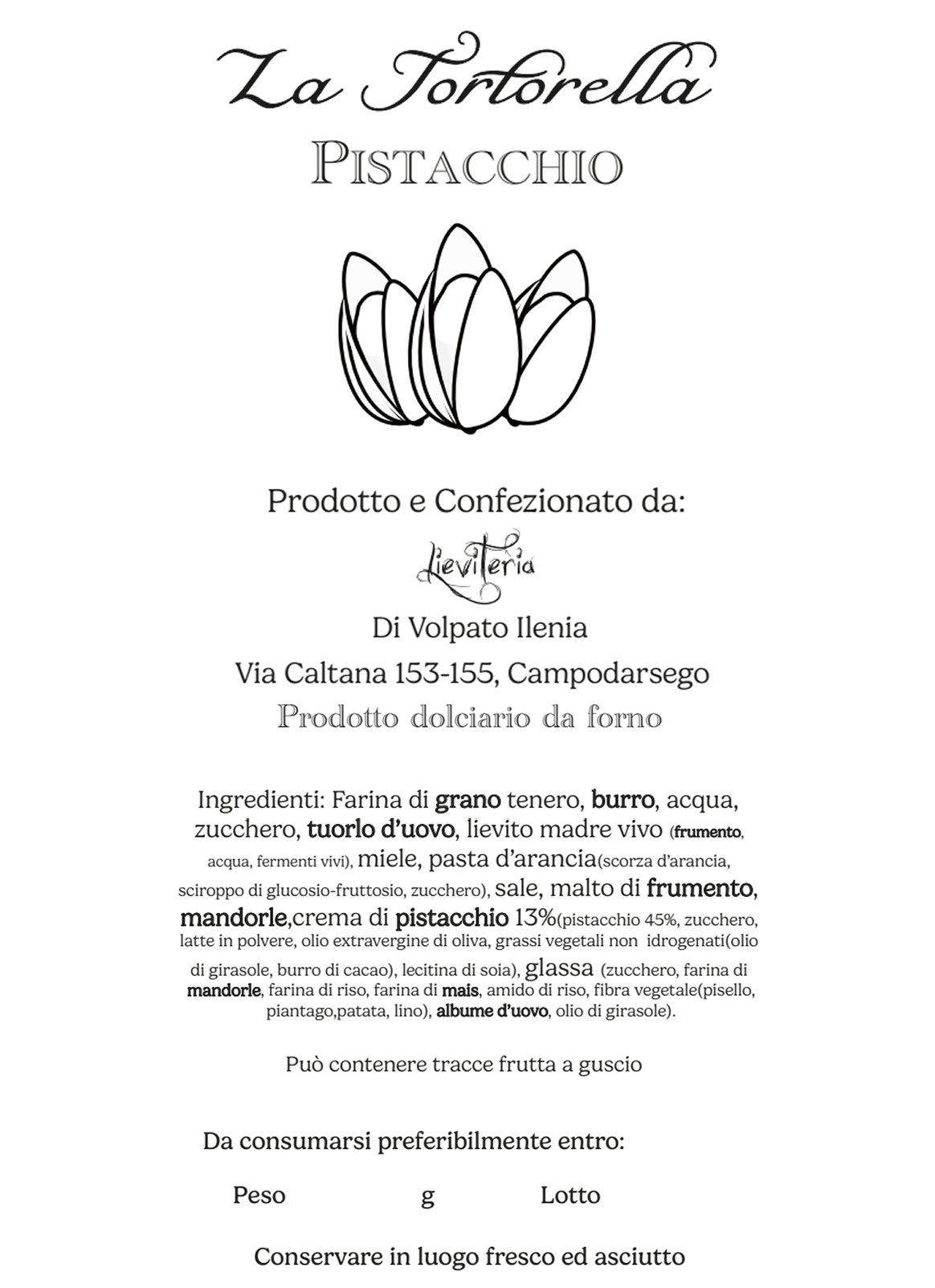 La Tortorella
PISTACCHIO

Prodotto e Confezionato da:
Lieviteria
Di Volpato Ilenia
Via Caltana 153-155, Campodarsego
Prodotto dolciario da forno

Ingredienti: Farina di grano tenero, burro, acqua, zucchero, tuorlo d'uovo, lievito madre vivo (frumento, acqua, fermenti vivi), miele, pasta d'arancia(scorza d'arancia, sciroppo di glucosio-fruttosio, zucchero), sale, malto di frumento, mandorle,crema di pistacchio 13%(pistacchio 45%, zucchero, latte in polvere, olio extravergine di oliva, grassi vegetali non idrogenati(olio di girasole, burro di cacao), lecitina di soia), glassa (zucchero, farina di mandorle, farina di riso, farina di mais, amido di riso, fibra vegetale(pisello, piantago,patata, lino), albume d'uovo, olio di girasole).

Può contenere tracce frutta a guscio

Da consumarsi preferibilmente entro:

Peso g Lotto

Conservare in luogo fresco ed asciutto